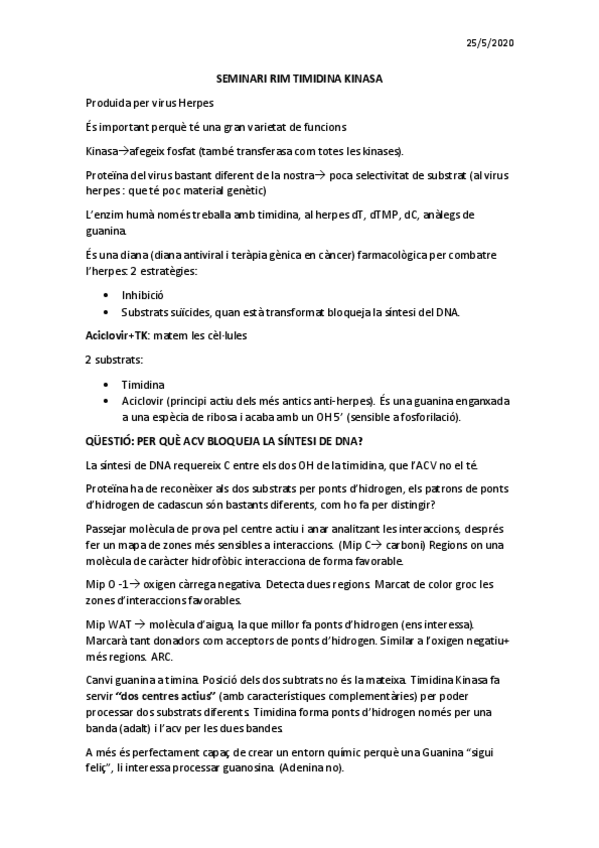 25/5/2020

SEMINARI RIM TIMIDINA KINASA

Produida per virus Herpes

És important perquè té una gran varietat de funcions

Kinasa→afegeix fosfat (també transferasa com totes les kinases).

Proteïna del virus bastant diferent de la nostra→ poca selectivitat de substrat (al virus herpes : que té poc material genètic)

L'enzim humà només treballa amb timidina, al herpes dT, dTMP, dC, anàlegs de guanina.

És una diana (diana antiviral i teràpia gènica en càncer) farmacològica per combatre l'herpes: 2 estratègies:

• Inhibició
• Substrats suïcides, quan està transformat bloqueja la síntesi del DNA.

Aciclovir+TK: matem les cèl·lules

2 substrats:

• Timidina
• Aciclovir (principi actiu dels més antics anti-herpes). És una guanina enganxada a una espècia de ribosa i acaba amb un OH 5' (sensible a fosforilació).

QÜESTIÓ: PER QUÈ ACV BLOQUEJA LA SÍNTESI DE DNA?

La síntesi de DNA requereix C entre els dos OH de la timidina, que l'ACV no el té.

Proteïna ha de reconèixer als dos substrats per ponts d'hidrogen, els patrons de ponts d'hidrogen de cadascun són bastants diferents, com ho fa per distingir?

Passejar molècula de prova pel centre actiu i anar analitzant les interaccions, després fer un mapa de zones més sensibles a interaccions. (Mip C→ carboni) Regions on una molècula de caràcter hidrofòbic interacciona de forma favorable.

Mip O -1→ oxigen càrrega negativa. Detecta dues regions. Marcat de color groc les zones d'interaccions favorables.

Mip WAT → molècula d'aigua, la que millor fa ponts d'hidrogen (ens interessa). Marcarà tant donadors com acceptors de ponts d'hidrogen. Similar a l'oxigen negatiu+ més regions. ARC.

Canvi guanina a timina. Posició dels dos subtrats no és la mateixa. Timidina Kinasa fa servir "dos centres actius" (amb característiques complementàries) per poder processar dos substrats diferents. Timidina forma ponts d'hidrogen només per una banda (adalt) i l'acv per les dues bandes.

A més és perfectament capaç de crear un entorn químic perquè una Guanina "sigui feliç", li interessa processar guanosina. (Adenina no).